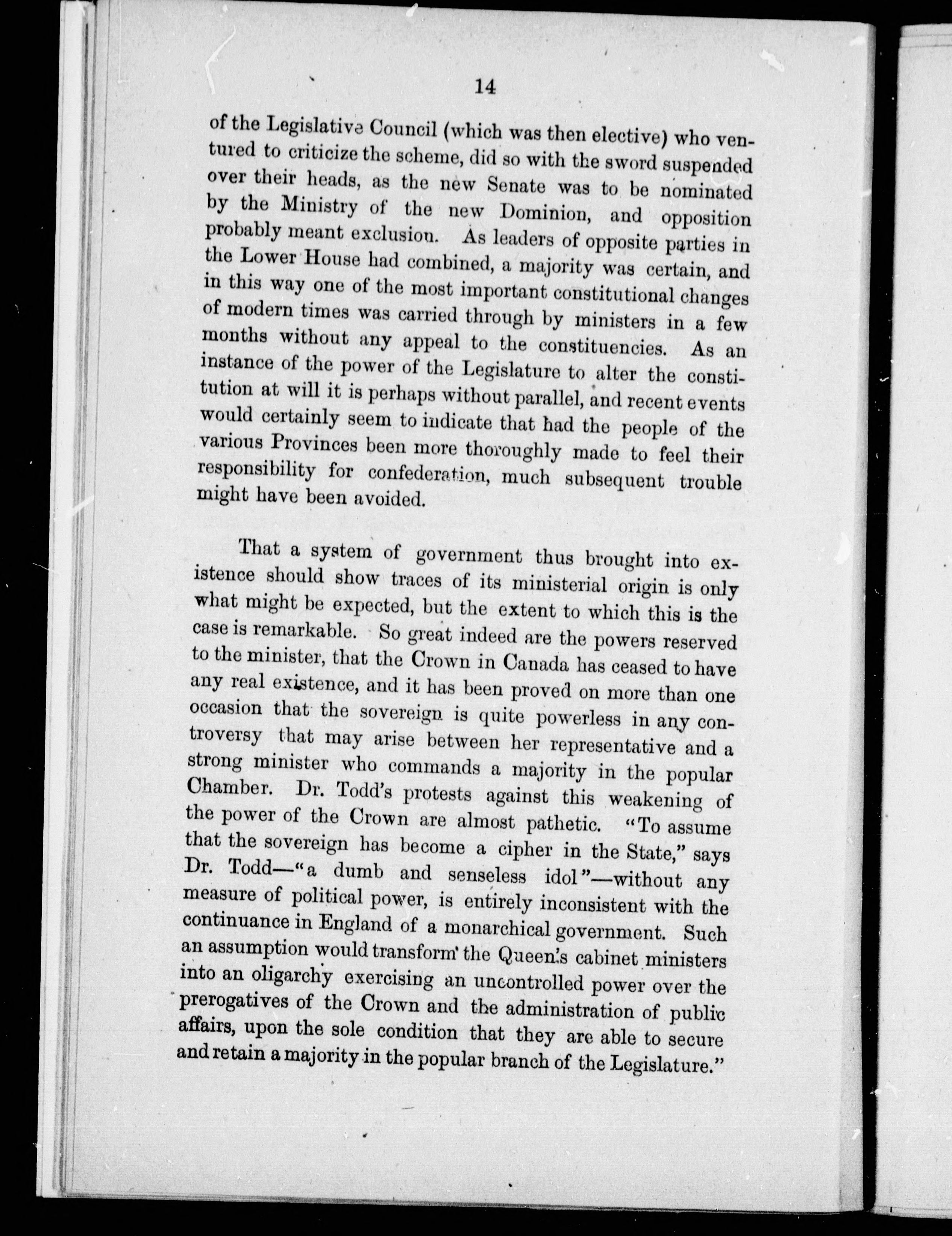 14

of the Legislative Council (which was then elective) who ventured to criticize the scheme, did so with the sword suspended over their heads, as the new Senate was to be nominated by the Ministry of the new Dominion, and opposition probably meant exclusion. As leaders of opposite parties in the Lower House had combined, a majority was certain, and in this way one of the most important constitutional changes of modern times was carried through by ministers in a few months without any appeal to the constituencies. As an instance of the power of the Legislature to alter the constitution at will it is perhaps without parallel, and recent events would certainly seem to indicate that had the people of the various Provinces been more thoroughly made to feel their responsibility for confederation, much subsequent trouble might have been avoided.

That a system of government thus brought into existence should show traces of its ministerial origin is only what might be expected, but the extent to which this is the case is remarkable. So great indeed are the powers reserved to the minister, that the Crown in Canada has ceased to have any real existence, and it has been proved on more than one occasion that the sovereign is quite powerless in any controversy that may arise between her representative and a strong minister who commands a majority in the popular Chamber. Dr. Todd's protests against this weakening of the power of the Crown are almost pathetic. "To assume that the sovereign has become a cipher in the State," says Dr. Todd—"a dumb and senseless idol"—without any measure of political power, is entirely inconsistent with the continuance in England of a monarchical government. Such an assumption would transform the Queen's cabinet ministers into an oligarchy exercising an uncontrolled power over the prerogatives of the Crown and the administration of public affairs, upon the sole condition that they are able to secure and retain a majority in the popular branch of the Legislature."